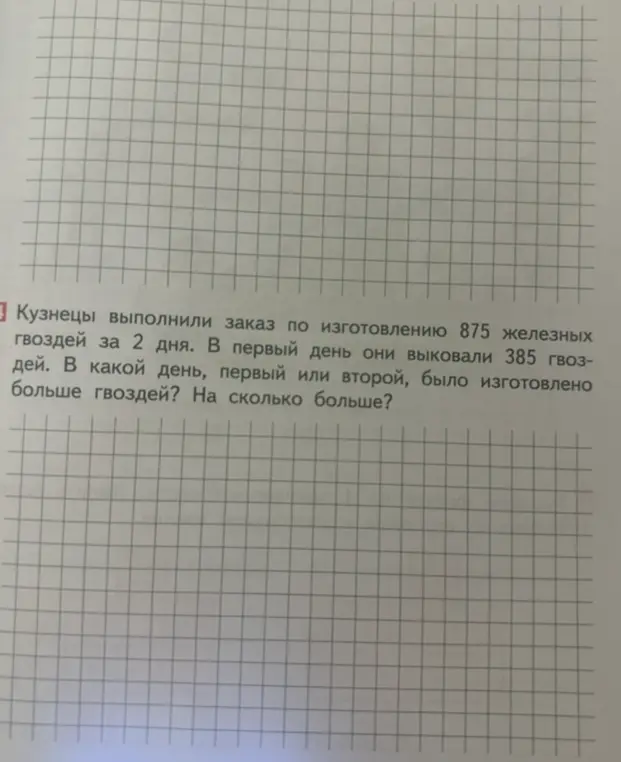 Кузнецы выполнили заказ по изготовлению 875 железных гвоздей за 2 дня. В первый день они выковали 385 гвоздей. В какой день, первый или второй, было изготовлено больше гвоздей? На сколько больше?